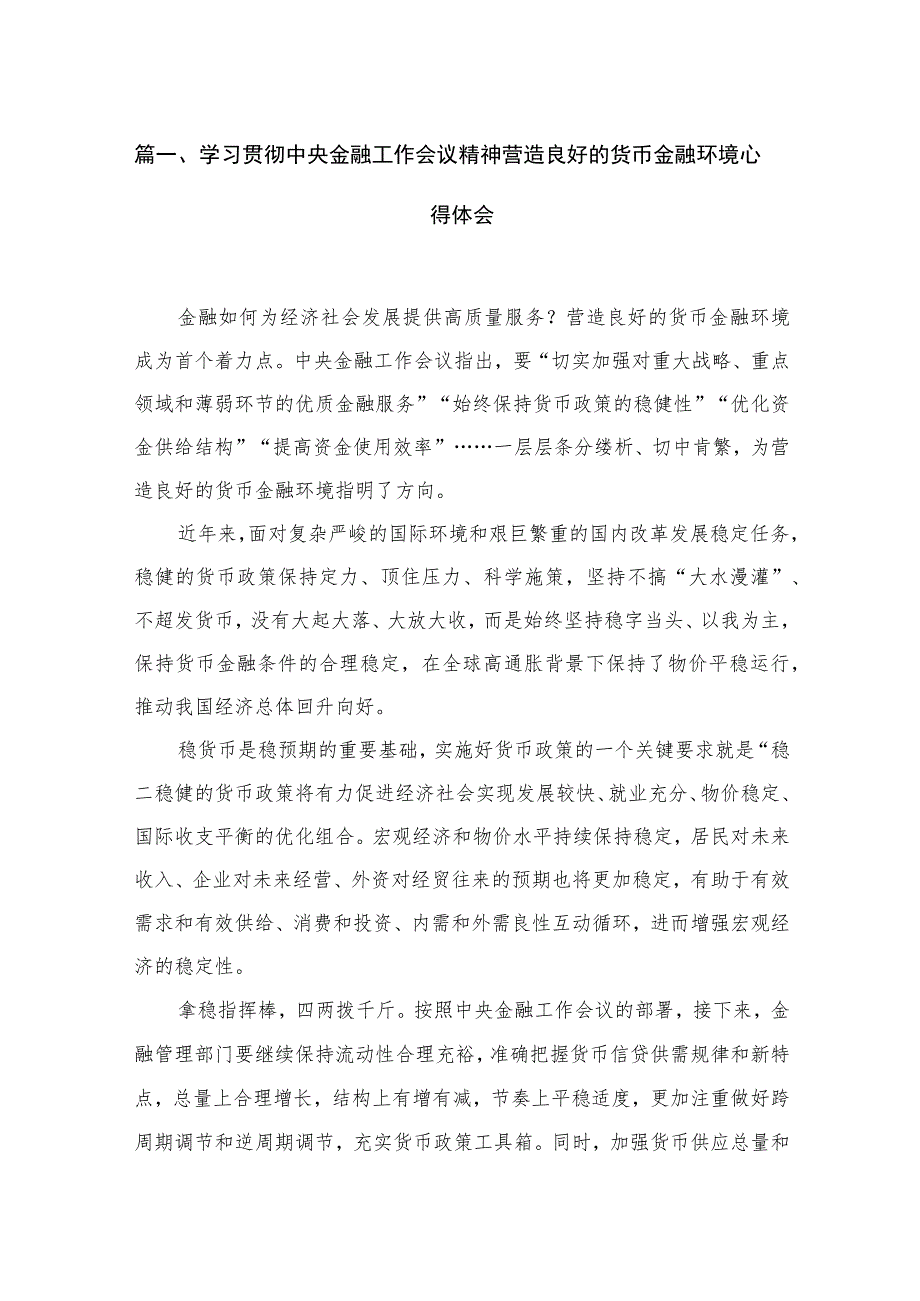 篇一、学习贯彻中央金融工作会议精神营造良好的货币金融环境心得体会

金融如何为经济社会发展提供高质量服务？营造良好的货币金融环境成为首个着力点。中央金融工作会议指出，要“切实加强对重大战略、重点领域和薄弱环节的优质金融服务”“始终保持货币政策的稳健性”“优化资金供给结构”“提高资金使用效率”……一层层条分缕析、切中肯綮，为营造良好的货币金融环境指明了方向。

近年来，面对复杂严峻的国际环境和艰巨繁重的国内改革发展稳定任务，稳健的货币政策保持定力、顶住压力、科学施策，坚持不搞“大水漫灌”、不超发货币，没有大起大落、大放大收，而是始终坚持稳字当头、以我为主，保持货币金融条件的合理稳定，在全球高通胀背景下保持了物价平稳运行，推动我国经济总体回升向好。

稳货币是稳预期的重要基础，实施好货币政策的一个关键要求就是“稳二稳健的货币政策将有力促进经济社会实现发展较快、就业充分、物价稳定、国际收支平衡的优化组合。宏观经济和物价水平持续保持稳定，居民对未来收入、企业对未来经营、外资对经贸往来的预期也将更加稳定，有助于有效需求和有效供给、消费和投资、内需和外需良性互动循环，进而增强宏观经济的稳定性。

拿稳指挥棒，四两拨千斤。按照中央金融工作会议的部署，接下来，金融管理部门要继续保持流动性合理充裕，准确把握货币信贷供需规律和新特点，总量上合理增长，结构上有增有减，节奏上平稳适度，更加注重做好跨周期调节和逆周期调节，充实货币政策工具箱。同时，加强货币供应总量和